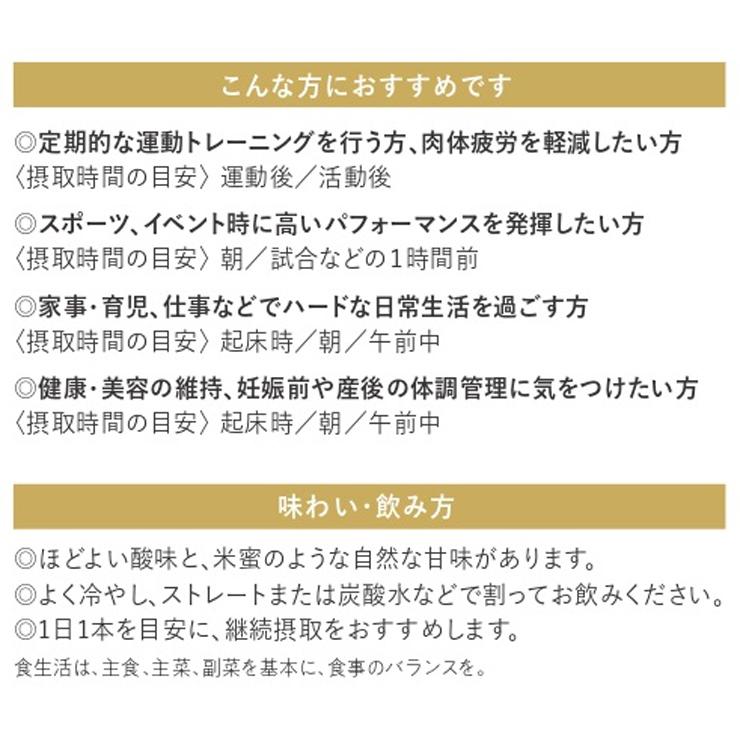 こんな方におすすめです

◎定期的な運動トレーニングを行う方、肉体疲労を軽減したい方
〈摂取時間の目安〉運動後／活動後

◎スポーツ、イベント時に高いパフォーマンスを発揮したい方
〈摂取時間の目安〉朝／試合などの1時間前

◎家事・育児、仕事などでハードな日常生活を過ごす方
〈摂取時間の目安〉起床時／朝／午前中

◎健康・美容の維持、妊娠前や産後の体調管理に気をつけたい方
〈摂取時間の目安〉起床時／朝／午前中

味わい・飲み方

◎ほどよい酸味と、米蜜のような自然な甘味があります。
◎よく冷やし、ストレートまたは炭酸水などで割ってお飲みください。
◎1日1本を目安に、継続摂取をおすすめします。

食生活は、主食、主菜、副菜を基本に、食事のバランスを。